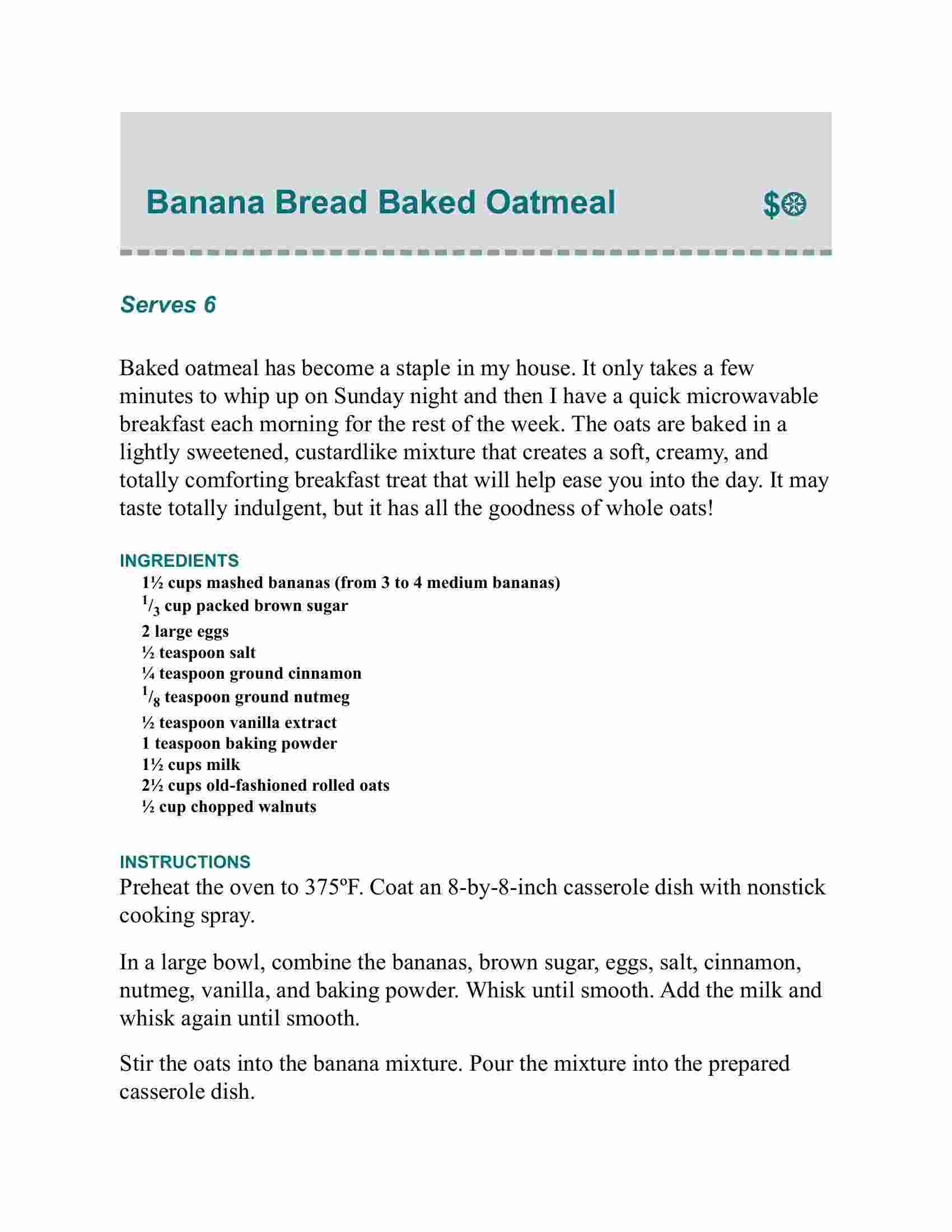 Banana Bread Baked Oatmeal $

Serves 6

Baked oatmeal has become a staple in my house. It only takes a few minutes to whip up on Sunday night and then I have a quick microwavable breakfast each morning for the rest of the week. The oats are baked in a lightly sweetened, custardlike mixture that creates a soft, creamy, and totally comforting breakfast treat that will help ease you into the day. It may taste totally indulgent, but it has all the goodness of whole oats!

INGREDIENTS
1½ cups mashed bananas (from 3 to 4 medium bananas)
$^1/_3$ cup packed brown sugar
2 large eggs
½ teaspoon salt
¼ teaspoon ground cinnamon
$^1/_8$ teaspoon ground nutmeg
½ teaspoon vanilla extract
1 teaspoon baking powder
1½ cups milk
2½ cups old-fashioned rolled oats
½ cup chopped walnuts

INSTRUCTIONS
Preheat the oven to 375ºF. Coat an 8-by-8-inch casserole dish with nonstick cooking spray.

In a large bowl, combine the bananas, brown sugar, eggs, salt, cinnamon, nutmeg, vanilla, and baking powder. Whisk until smooth. Add the milk and whisk again until smooth.

Stir the oats into the banana mixture. Pour the mixture into the prepared casserole dish.